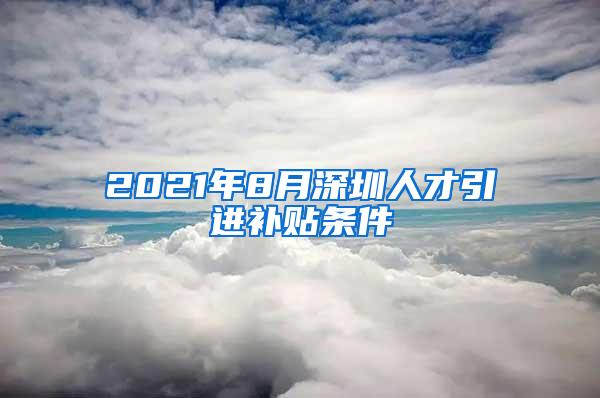 2021年8月深圳人才引进补贴条件